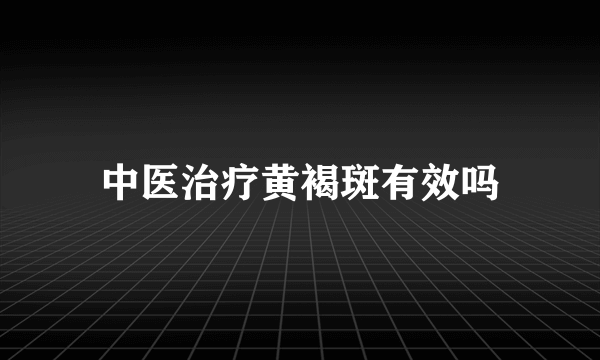 中医治疗黄褐斑有效吗